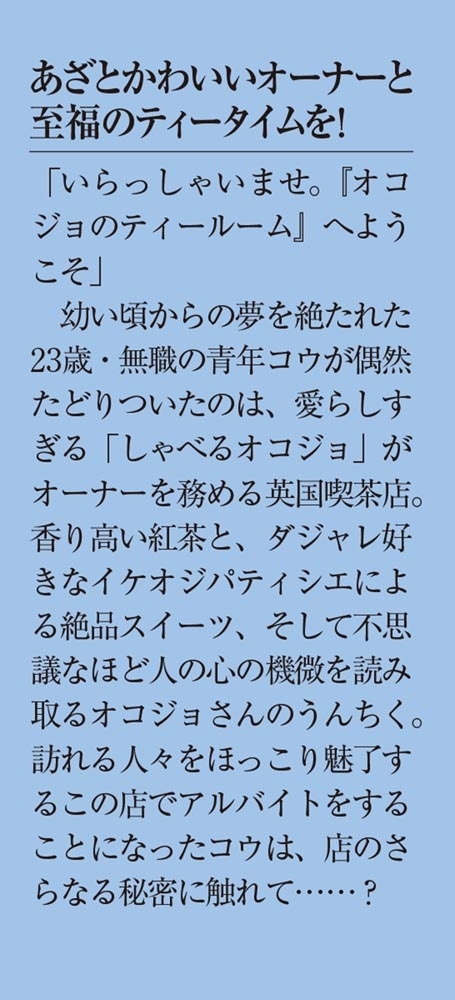 あざとかわいいオーナーと至福のティータイムを!

「いらっしゃいませ。『オコジョのティールーム』へようこそ」

幼い頃からの夢を絶たれた23歳・無職の青年コウが偶然たどりついたのは、愛らしすぎる「しゃべるオコジョ」がオーナーを務める英国喫茶店。香り高い紅茶と、ダジャレ好きなイケオジパティシエによる絶品スイーツ、そして不思議なほど人の心の機微を読み取るオコジョさんのうんちく。訪れる人々をほっこり魅了するこの店でアルバイトをすることになったコウは、店のさらなる秘密に触れて……?